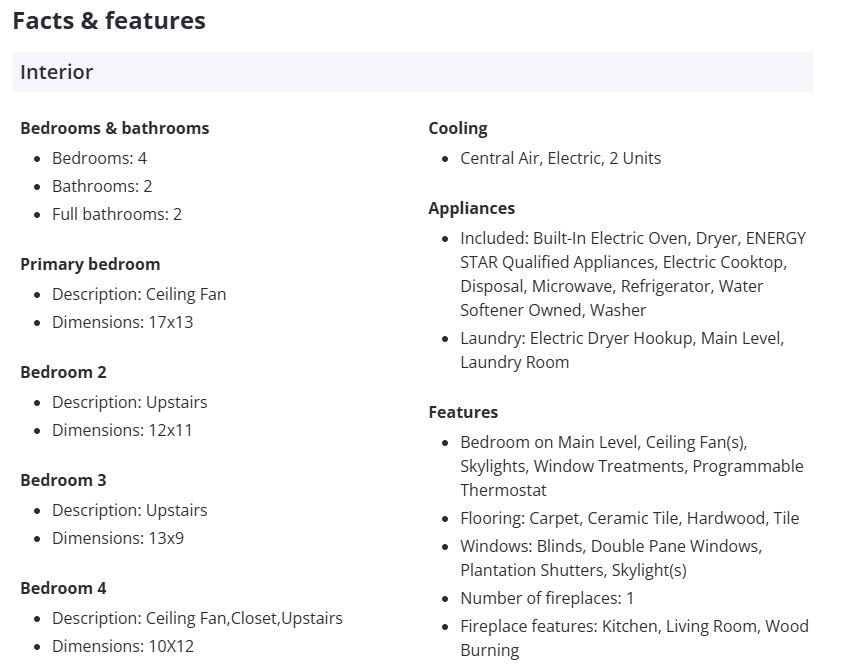 Facts & features

Interior

Bedrooms & bathrooms

- Bedrooms: 4
- Bathrooms: 2
- Full bathrooms: 2

Primary bedroom

- Description: Ceiling Fan
- Dimensions: 17x13

Bedroom 2

- Description: Upstairs
- Dimensions: 12x11

Bedroom 3

- Description: Upstairs
- Dimensions: 13x9

Bedroom 4

- Description: Ceiling Fan,Closet,Upstairs
- Dimensions: 10X12

Cooling

- Central Air, Electric, 2 Units

Appliances

- Included: Built-In Electric Oven, Dryer, ENERGY STAR Qualified Appliances, Electric Cooktop, Disposal, Microwave, Refrigerator, Water Softener Owned, Washer
- Laundry: Electric Dryer Hookup, Main Level, Laundry Room

Features

- Bedroom on Main Level, Ceiling Fan(s), Skylights, Window Treatments, Programmable Thermostat
- Flooring: Carpet, Ceramic Tile, Hardwood, Tile
- Windows: Blinds, Double Pane Windows, Plantation Shutters, Skylight(s)
- Number of fireplaces: 1
- Fireplace features: Kitchen, Living Room, Wood Burning